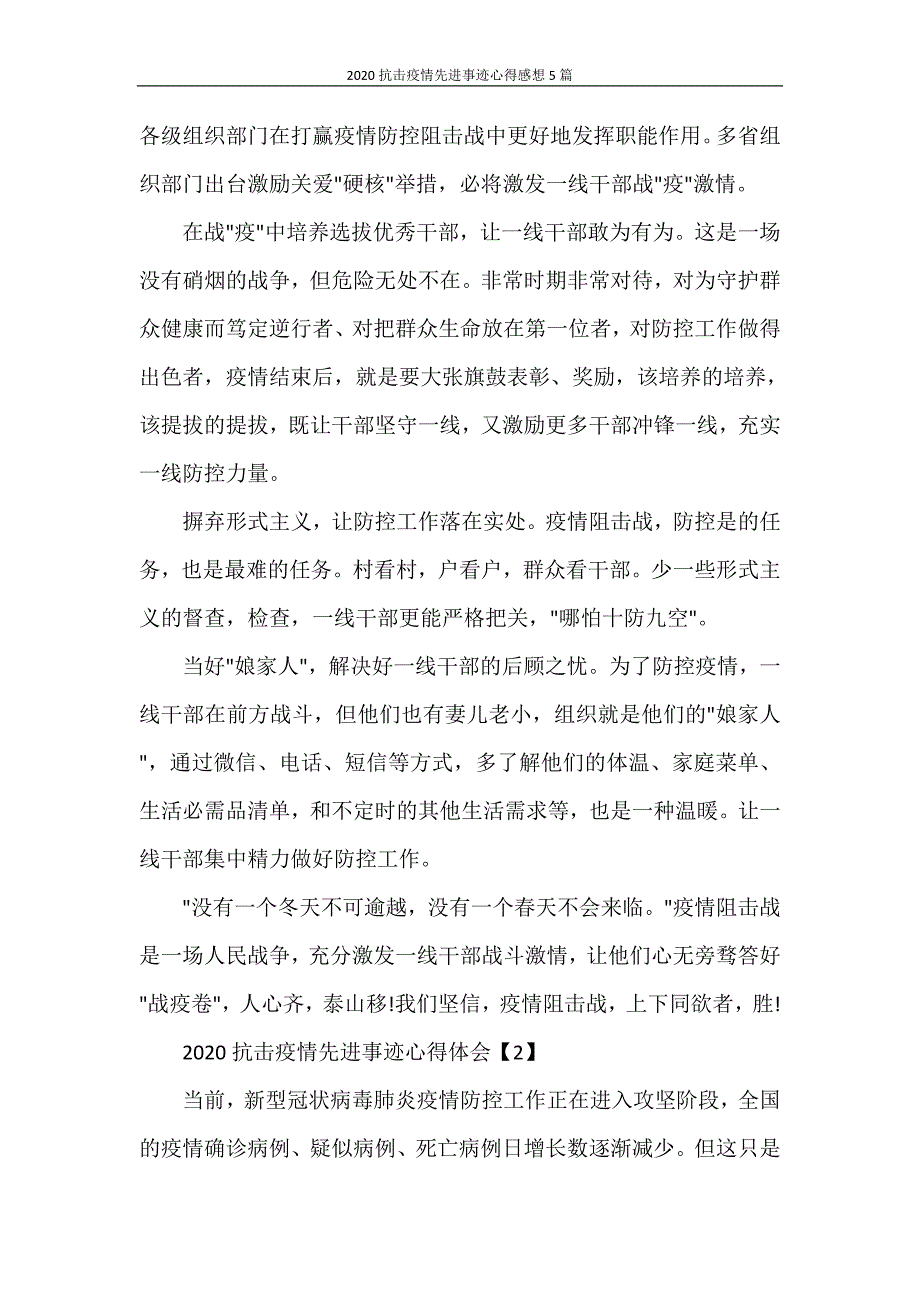 2020 抗击疫情先进事迹心得感想 5 篇

各级组织部门在打赢疫情防控阻击战中更好地发挥职能作用。多省组织部门出台激励关爱"硬核"举措，必将激发一线干部战"疫"激情。

在战"疫"中培养选拔优秀干部，让一线干部敢为有为。这是一场没有硝烟的战争，但危险无处不在。非常时期非常对待，对为守护群众健康而笃定逆行者、对把群众生命放在第一位者，对防控工作做得出色者，疫情结束后，就是要大张旗鼓表彰、奖励，该培养的培养，该提拔的提拔，既让干部坚守一线，又激励更多干部冲锋一线，充实一线防控力量。

摒弃形式主义，让防控工作落在实处。疫情阻击战，防控是的任务，也是最难的任务。村看村，户看户，群众看干部。少一些形式主义的督查，检查，一线干部更能严格把关，"哪怕十防九空"。

当好"娘家人"，解决好一线干部的后顾之忧。为了防控疫情，一线干部在前方战斗，但他们也有妻儿老小，组织就是他们的"娘家人"，通过微信、电话、短信等方式，多了解他们的体温、家庭菜单、生活必需品清单，和不定时的其他生活需求等，也是一种温暖。让一线干部集中精力做好防控工作。

"没有一个冬天不可逾越，没有一个春天不会来临。"疫情阻击战是一场人民战争，充分激发一线干部战斗激情，让他们心无旁骛答好"战疫卷"，人心齐，泰山移!我们坚信，疫情阻击战，上下同欲者，胜!

2020 抗击疫情先进事迹心得体会【2】

当前，新型冠状病毒肺炎疫情防控工作正在进入攻坚阶段，全国的疫情确诊病例、疑似病例、死亡病例日增长数逐渐减少。但这只是